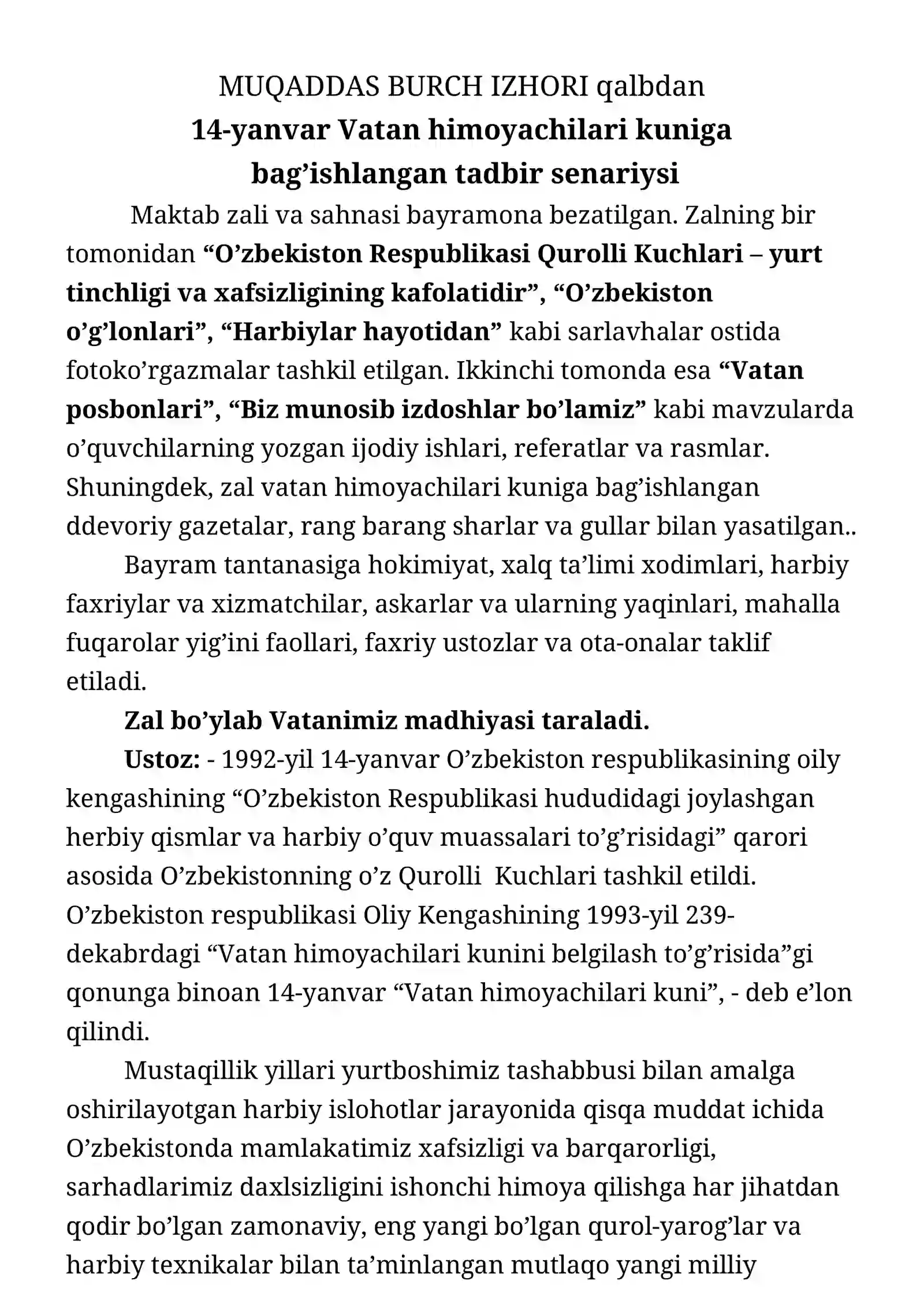 MUQADDAS BURCH IZHORI qalbdan
14-yanvar Vatan himoyachilari kuniga
bag'ishlangan tadbir senariysi

Maktab zali va sahnasi bayramona bezatilgan. Zalning bir tomonidan "O'zbekiston Respublikasi Qurolli Kuchlari – yurt tinchligi va xafsizligining kafolatidir", "O'zbekiston o'g'lonlari", "Harbiylar hayotidan" kabi sarlavhalar ostida fotoko'rgazmalar tashkil etilgan. Ikkinchi tomonda esa "Vatan posbonlari", "Biz munosib izdoshlar bo'lamiz" kabi mavzularda o'quvchilarning yozgan ijodiy ishlari, referatlar va rasmlar. Shuningdek, zal vatan himoyachilari kuniga bag'ishlangan ddevoriy gazetalar, rang barang sharlar va gullar bilan yasatilgan..

Bayram tantanasiga hokimiyat, xalq ta'limi xodimlari, harbiy faxriylar va xizmatchilar, askarlar va ularning yaqinlari, mahalla fuqarolar yig'ini faollari, faxriy ustozlar va ota-onalar taklif etiladi.

Zal bo'ylab Vatanimiz madhiyasi taraladi.

Ustoz: - 1992-yil 14-yanvar O'zbekiston respublikasining oily kengashining "O'zbekiston Respublikasi hududidagi joylashgan herbiy qismlar va harbiy o'quv muassalari to'g'risidagi" qarori asosida O'zbekistonning o'z Qurolli Kuchlari tashkil etildi. O'zbekiston respublikasi Oliy Kengashining 1993-yil 239-dekabrdagi "Vatan himoyachilari kunini belgilash to'g'risida"gi qonunga binoan 14-yanvar "Vatan himoyachilari kuni", - deb e'lon qilindi.

Mustaqillik yillari yurtboshimiz tashabbusi bilan amalga oshirilayotgan harbiy islohotlar jarayonida qisqa muddat ichida O'zbekistonda mamlakatimiz xafsizligi va barqarorligi, sarhadlarimiz daxlsizligini ishonchi himoya qilishga har jihatdan qodir bo'lgan zamonaviy, eng yangi bo'lgan qurol-yarog'lar va harbiy texnikalar bilan ta'minlangan mutlaqo yangi milliy